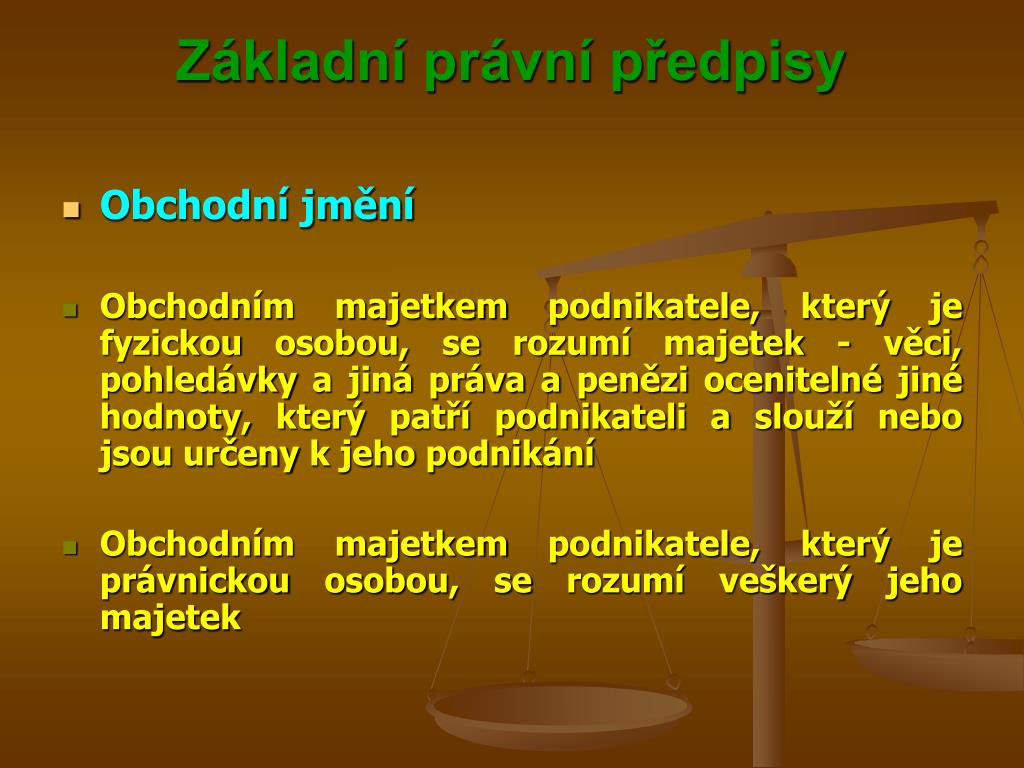 Základní právní předpisy

Obchodní jmění

Obchodním majetkem podnikatele, který je fyzickou osobou, se rozumí majetek - věci, pohledávky a jiná práva a penězi ocenitelné jiné hodnoty, který patří podnikateli a slouží nebo jsou určeny k jeho podnikání

Obchodním majetkem podnikatele, který je právnickou osobou, se rozumí veškerý jeho majetek